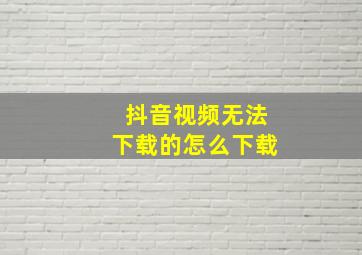 抖音视频无法
下载的怎么下载